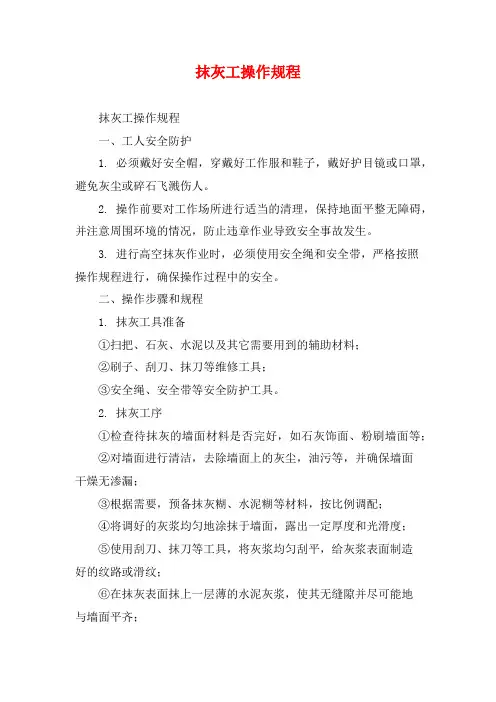 抹灰工操作规程

抹灰工操作规程

一、工人安全防护

1. 必须戴好安全帽，穿戴好工作服和鞋子，戴好护目镜或口罩，避免灰尘或碎石飞溅伤人。

2. 操作前要对工作场所进行适当的清理，保持地面平整无障碍，并注意周围环境的情况，防止违章作业导致安全事故发生。

3. 进行高空抹灰作业时，必须使用安全绳和安全带，严格按照操作规程进行，确保操作过程中的安全。

二、操作步骤和规程

1. 抹灰工具准备

①扫把、石灰、水泥以及其它需要用到的辅助材料；

②刷子、刮刀、抹刀等维修工具；

③安全绳、安全带等安全防护工具。

2. 抹灰工序

①检查待抹灰的墙面材料是否完好，如石灰饰面、粉刷墙面等；

②对墙面进行清洁，去除墙面上的灰尘，油污等，并确保墙面干燥无渗漏；

③根据需要，预备抹灰糊、水泥糊等材料，按比例调配；

④将调好的灰浆均匀地涂抹于墙面，露出一定厚度和光滑度；

⑤使用刮刀、抹刀等工具，将灰浆均匀刮平，给灰浆表面制造好的纹路或滑纹；

⑥在抹灰表面抹上一层薄的水泥灰浆，使其无缝隙并尽可能地与墙面平齐；